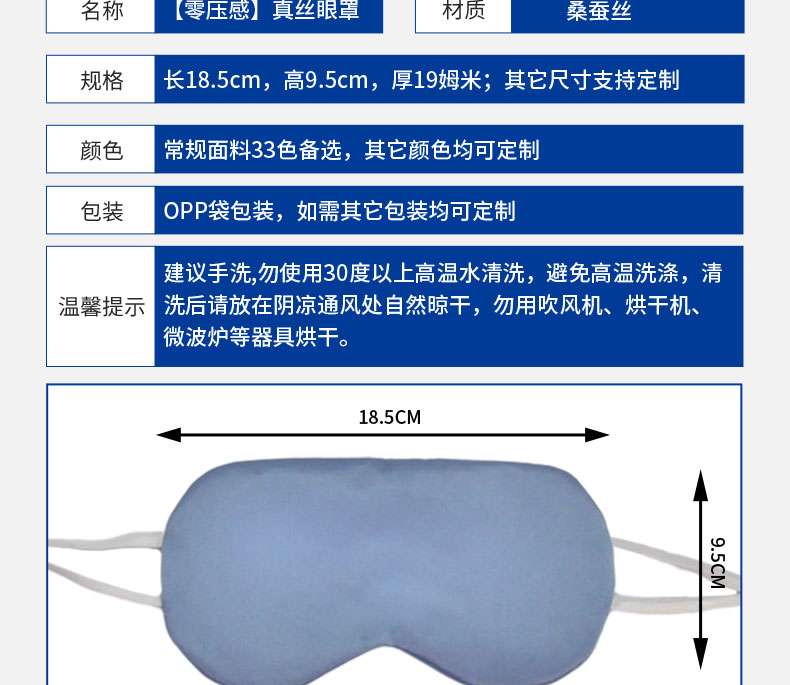 名称 【零压感】真丝眼罩

材质 桑蚕丝

规格 长18.5cm，高9.5cm，厚19姆米；其它尺寸支持定制

颜色 常规面料33色备选，其它颜色均可定制

包装 OPP袋包装，如需其它包装均可定制

温馨提示 建议手洗,勿使用30度以上高温水清洗，避免高温洗涤，清洗后请放在阴凉通风处自然晾干，勿用吹风机、烘干机、微波炉等器具烘干。

18.5CM

9.5CM